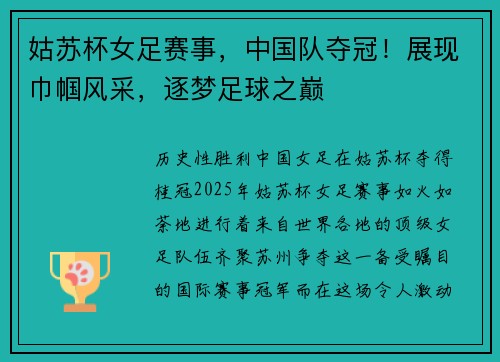 姑苏杯女足赛事，中国队夺冠！展现巾帼风采，逐梦足球之巅

历史性胜利中国女足在姑苏杯夺得桂冠2025年姑苏杯女足赛事如火如荼地进行着来自世界各地的顶级女足队伍齐聚苏州争夺这一备受瞩目的国际赛事冠军而在这场令人激动